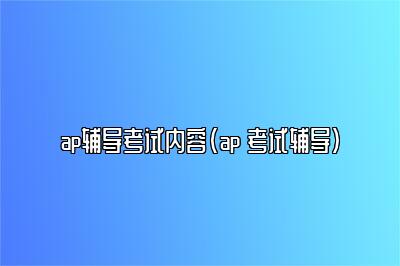 ap辅导考试内容(ap 考试辅导)